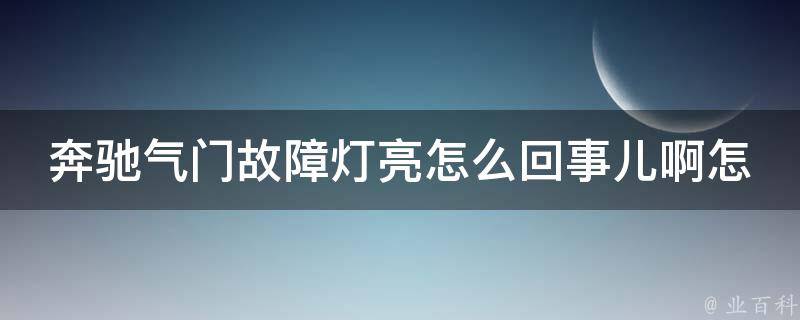 奔驰气门故障灯亮怎么回事儿啊怎

@ 业百科